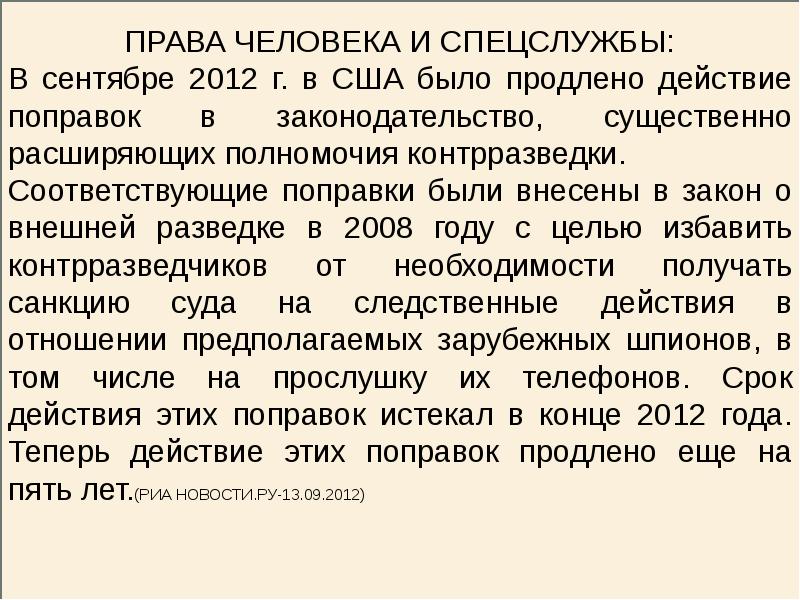 ПРАВА ЧЕЛОВЕКА И СПЕЦСЛУЖБЫ:
В сентябре 2012 г. в США было продлено действие поправок в законодательство, существенно расширяющих полномочия контрразведки.
Соответствующие поправки были внесены в закон о внешней разведке в 2008 году с целью избавить контрразведчиков от необходимости получать санкцию суда на следственные действия в отношении предполагаемых зарубежных шпионов, в том числе на прослушку их телефонов. Срок действия этих поправок истекал в конце 2012 года. Теперь действие этих поправок продлено еще на пять лет.(РИА НОВОСТИ.РУ-13.09.2012)